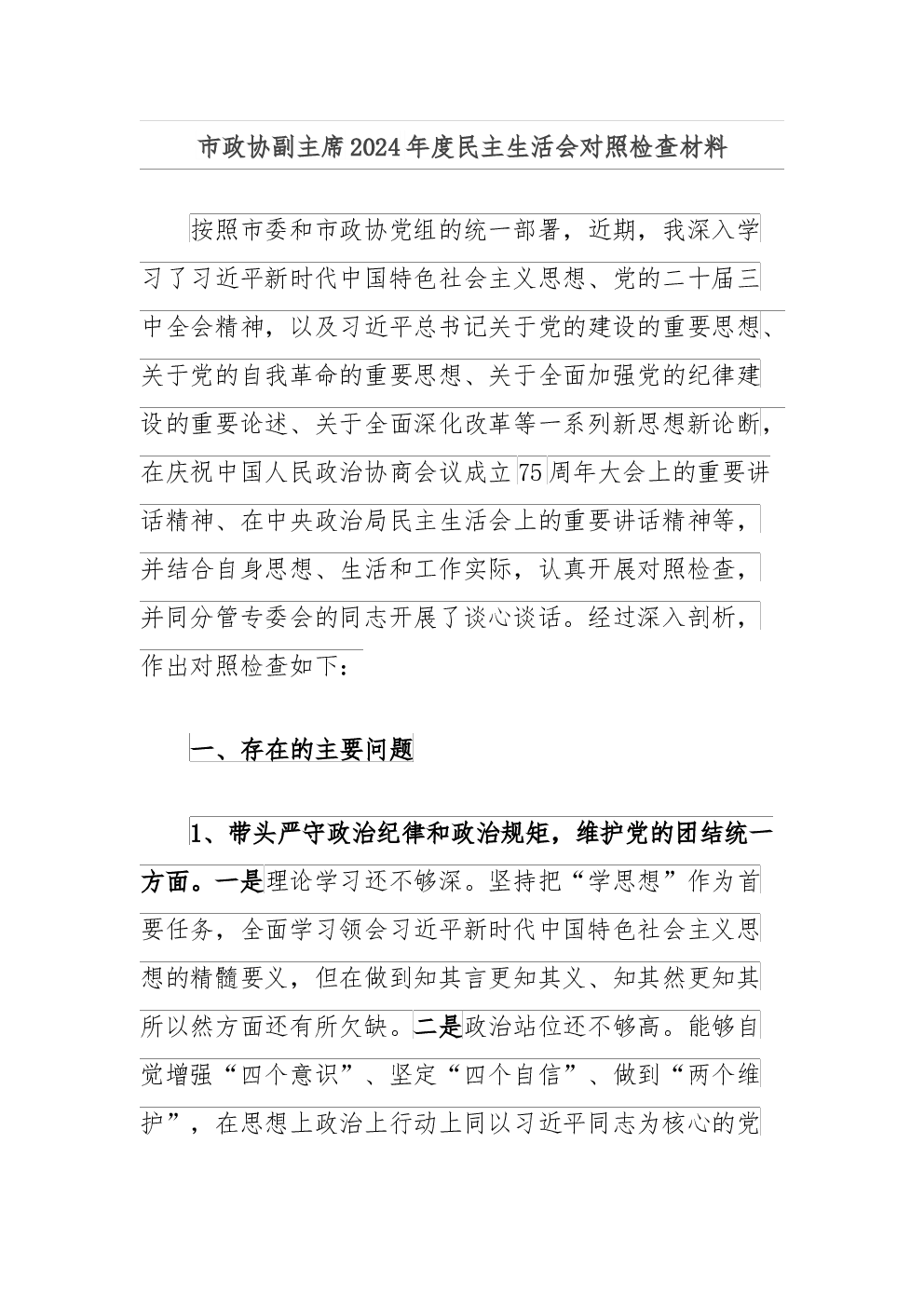 市政协副主席2024年度民主生活会对照检查材料

按照市委和市政协党组的统一部署，近期，我深入学习了习近平新时代中国特色社会主义思想、党的二十届三中全会精神，以及习近平总书记关于党的建设的重要思想、关于党的自我革命的重要思想、关于全面加强党的纪律建设的重要论述、关于全面深化改革等一系列新思想新论断，在庆祝中国人民政治协商会议成立75周年大会上的重要讲话精神、在中央政治局民主生活会上的重要讲话精神等，并结合自身思想、生活和工作实际，认真开展对照检查，并同分管专委会的同志开展了谈心谈话。经过深入剖析，作出对照检查如下：

一、存在的主要问题

1、带头严守政治纪律和政治规矩，维护党的团结统一方面。一是理论学习还不够深。坚持把“学思想”作为首要任务，全面学习领会习近平新时代中国特色社会主义思想的精髓要义，但在做到知其言更知其义、知其然更知其所以然方面还有所欠缺。二是政治站位还不够高。能够自觉增强“四个意识”、坚定“四个自信”、做到“两个维护”，在思想上政治上行动上同以习近平同志为核心的党